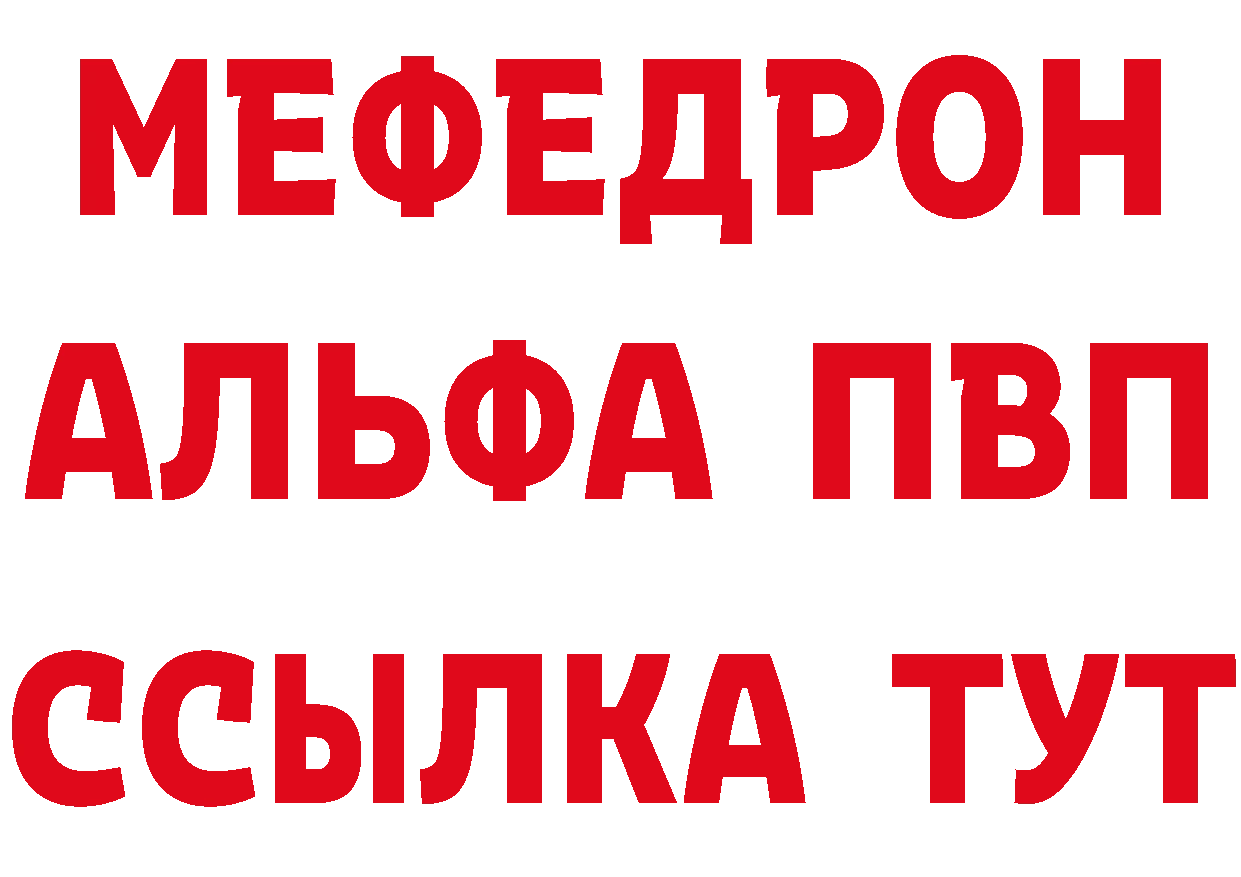 МЕФЕДРОН
АЛЬФА ПВП
ССЫЛКА ТУТ